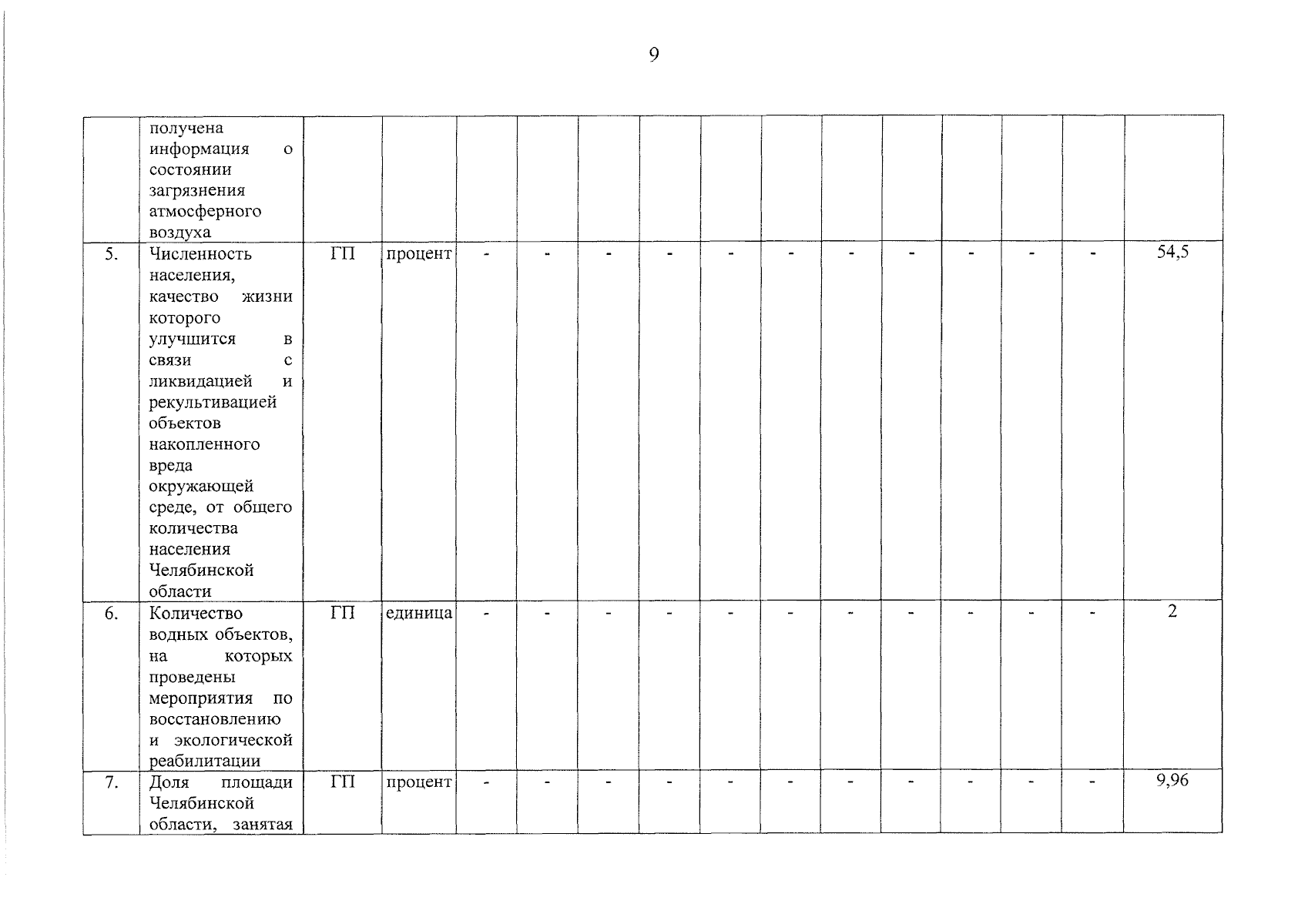 9

|  |  |  |  |  |  |  |  |  |  |  |  |  |  |  |  |
|---|---|---|---|---|---|---|---|---|---|---|---|---|---|---|---|
|  | получена информация о состоянии загрязнения атмосферного воздуха |  |  |  |  |  |  |  |  |  |  |  |  |  |  |
| 5. | Численность населения, качество жизни которого улучшится в связи с ликвидацией и рекультивацией объектов накопленного вреда окружающей среде, от общего количества населения Челябинской области | ГП | процент | - | - | - | - | - | - | - | - | - | - | - | 54,5 |
| 6. | Количество водных объектов, на которых проведены мероприятия по восстановлению и экологической реабилитации | ГП | единица | - | - | - | - | - | - | - | - | - | - | - | 2 |
| 7. | Доля площади Челябинской области, занятая | ГП | процент | - | - | - | - | - | - | - | - | - | - | - | 9,96 |